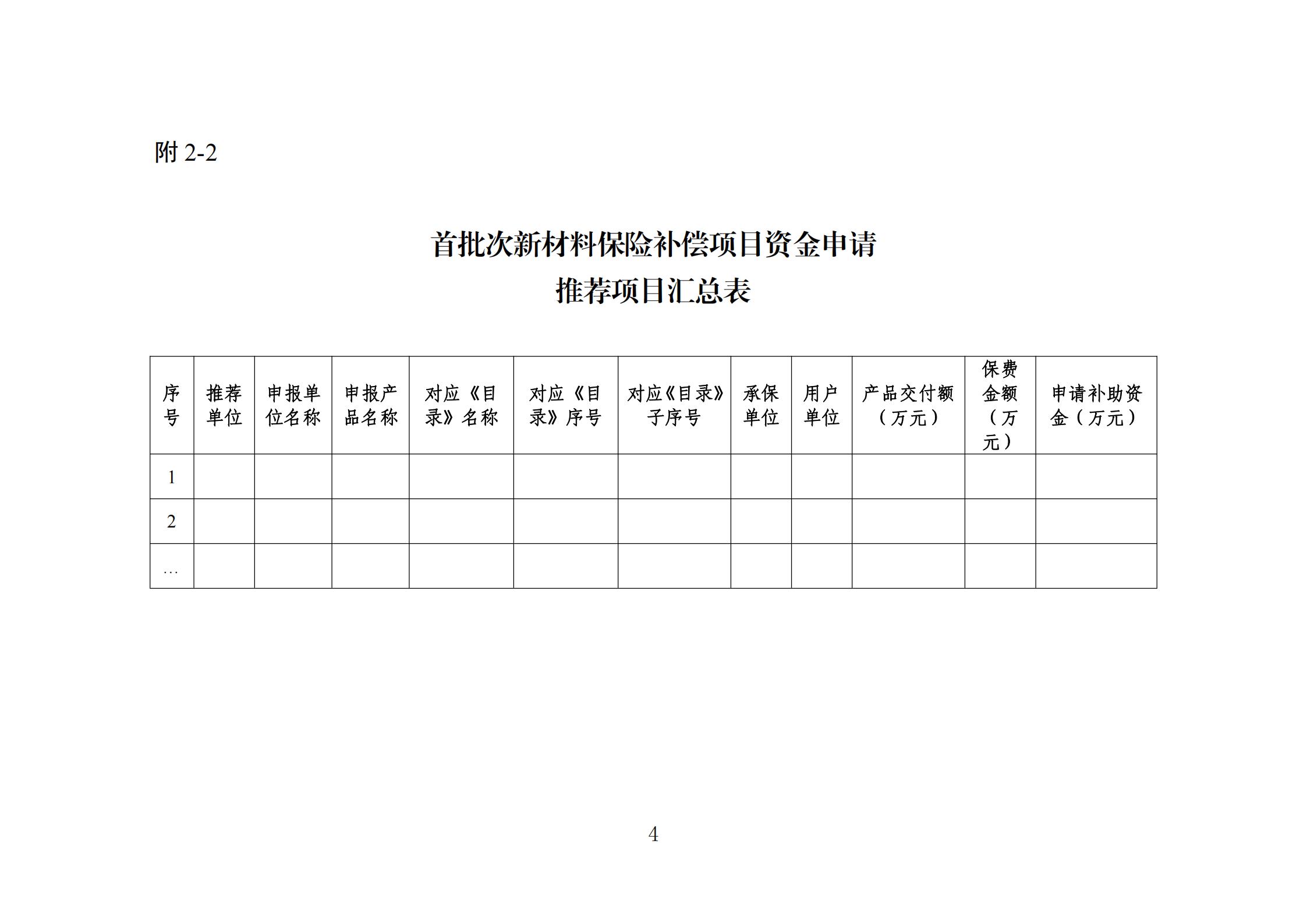 附2-2

首批次新材料保险补偿项目资金申请
推荐项目汇总表

| 序号 | 推荐单位 | 申报单位名称 | 申报产品名称 | 对应《目录》名称 | 对应《目录》序号 | 对应《目录》子序号 | 承保单位 | 用户单位 | 产品交付额（万元） | 保费金额（万元） | 申请补助资金（万元） |
|---|---|---|---|---|---|---|---|---|---|---|---|
| 1 | | | | | | | | | | | |
| 2 | | | | | | | | | | | |
| … | | | | | | | | | | | |

4